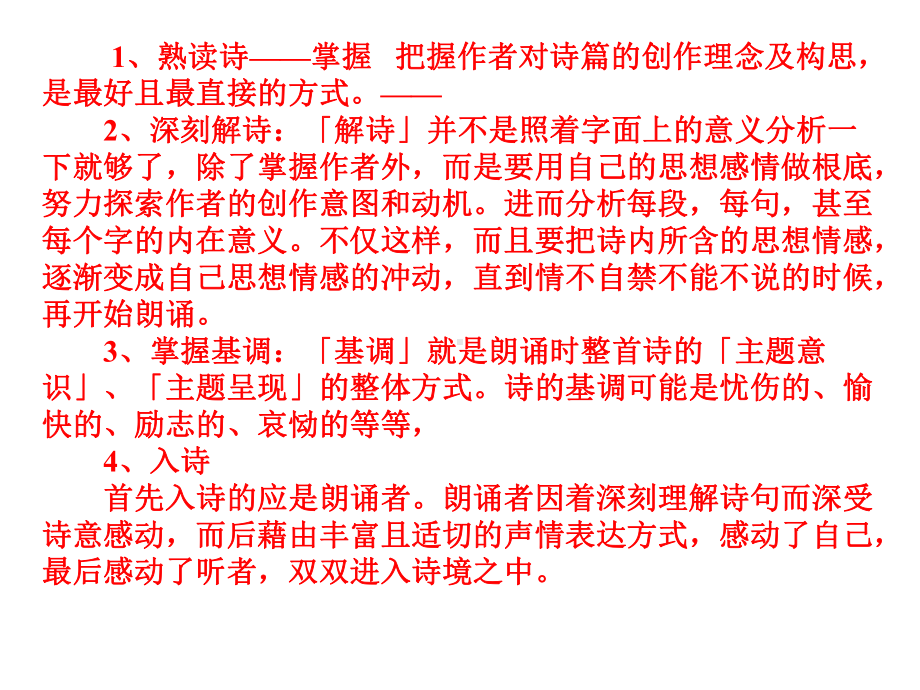 1、熟读诗——掌握 把握作者对诗篇的创作理念及构思，是最好且最直接的方式。——

2、深刻解诗：「解诗」并不是照着字面上的意义分析一下就够了，除了掌握作者外，而是要用自己的思想感情做根底，努力探索作者的创作意图和动机。进而分析每段，每句，甚至每个字的内在意义。不仅这样，而且要把诗内所含的思想情感，逐渐变成自己思想情感的冲动，直到情不自禁不能不说的时候，再开始朗诵。

3、掌握基调：「基调」就是朗诵时整首诗的「主题意识」、「主题呈现」的整体方式。诗的基调可能是忧伤的、愉快的、励志的、哀恸的等等，

4、入诗

首先入诗的应是朗诵者。朗诵者因着深刻理解诗句而深受诗意感动，而后藉由丰富且适切的声情表达方式，感动了自己，最后感动了听者，双双进入诗境之中。